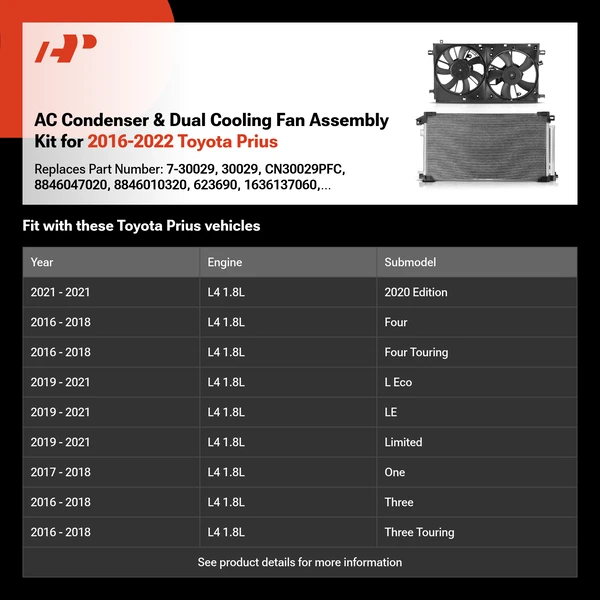 AP

AC Condenser & Dual Cooling Fan Assembly Kit for 2016-2022 Toyota Prius

Replaces Part Number: 7-30029, 30029, CN30029PFC, 8846047020, 8846010320, 623690, 1636137060,...

Fit with these Toyota Prius vehicles

| Year | Engine | Submodel |
|---|---|---|
| 2021 - 2021 | L4 1.8L | 2020 Edition |
| 2016 - 2018 | L4 1.8L | Four |
| 2016 - 2018 | L4 1.8L | Four Touring |
| 2019 - 2021 | L4 1.8L | L Eco |
| 2019 - 2021 | L4 1.8L | LE |
| 2019 - 2021 | L4 1.8L | Limited |
| 2017 - 2018 | L4 1.8L | One |
| 2016 - 2018 | L4 1.8L | Three |
| 2016 - 2018 | L4 1.8L | Three Touring |

See product details for more information